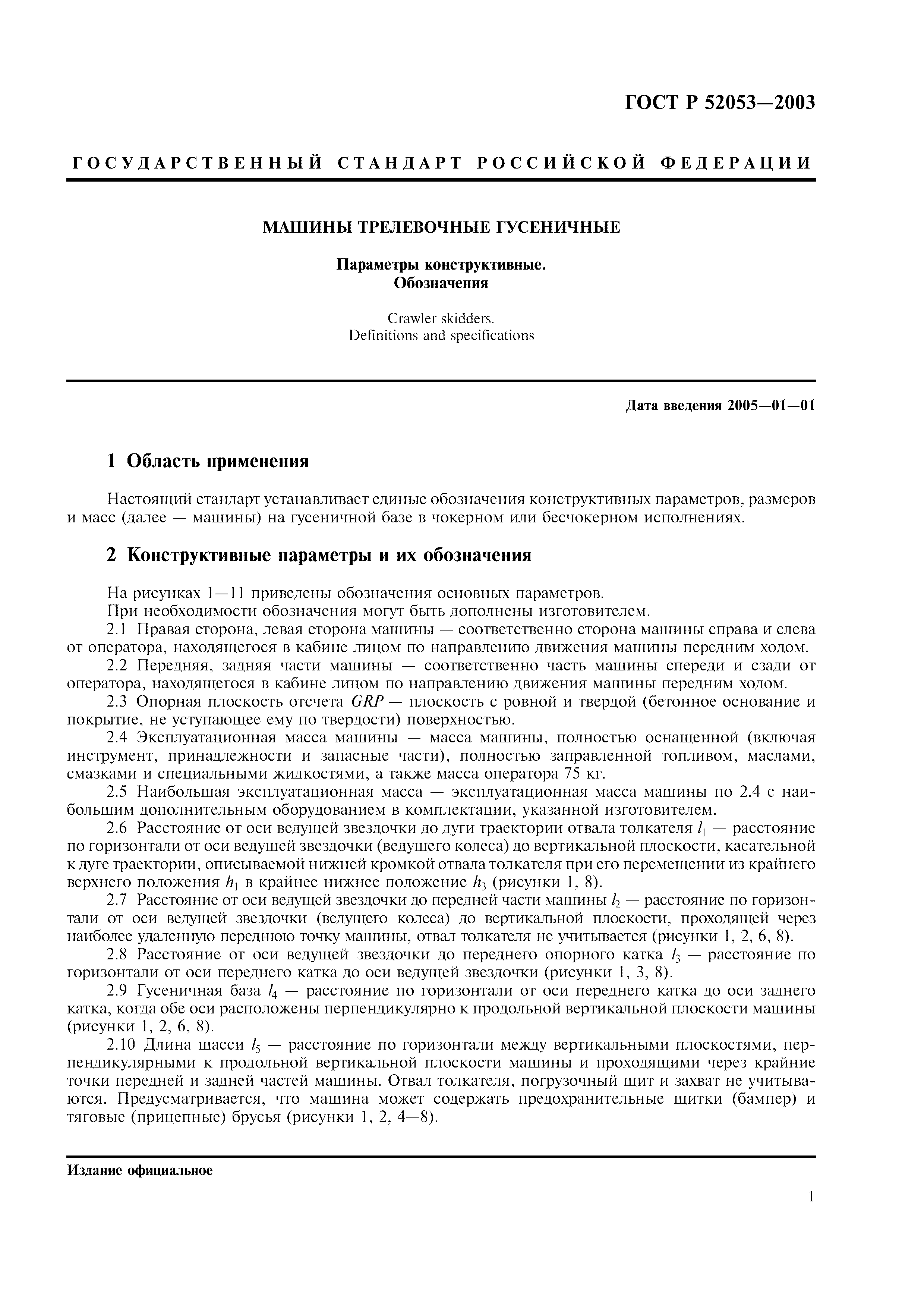 ГОСТ Р 52053—2003

ГОСУДАРСТВЕННЫЙ СТАНДАРТ РОССИЙСКОЙ ФЕДЕРАЦИИ

МАШИНЫ ТРЕЛЕВОЧНЫЕ ГУСЕНИЧНЫЕ

Параметры конструктивные.
Обозначения

Crawler skidders.
Definitions and specifications

Дата введения 2005—01—01

1 Область применения

Настоящий стандарт устанавливает единые обозначения конструктивных параметров, размеров и масс (далее — машины) на гусеничной базе в чокерном или бесчокерном исполнениях.

2 Конструктивные параметры и их обозначения

На рисунках 1—11 приведены обозначения основных параметров.

При необходимости обозначения могут быть дополнены изготовителем.

2.1 Правая сторона, левая сторона машины — соответственно сторона машины справа и слева от оператора, находящегося в кабине лицом по направлению движения машины передним ходом.

2.2 Передняя, задняя части машины — соответственно часть машины спереди и сзади от оператора, находящегося в кабине лицом по направлению движения машины передним ходом.

2.3 Опорная плоскость отсчета $GRP$ — плоскость с ровной и твердой (бетонное основание и покрытие, не уступающее ему по твердости) поверхностью.

2.4 Эксплуатационная масса машины — масса машины, полностью оснащенной (включая инструмент, принадлежности и запасные части), полностью заправленной топливом, маслами, смазками и специальными жидкостями, а также масса оператора 75 кг.

2.5 Наибольшая эксплуатационная масса — эксплуатационная масса машины по 2.4 с наибольшим дополнительным оборудованием в комплектации, указанной изготовителем.

2.6 Расстояние от оси ведущей звездочки до дуги траектории отвала толкателя $l_1$ — расстояние по горизонтали от оси ведущей звездочки (ведущего колеса) до вертикальной плоскости, касательной к дуге траектории, описываемой нижней кромкой отвала толкателя при его перемещении из крайнего верхнего положения $h_1$ в крайнее нижнее положение $h_3$ (рисунки 1, 8).

2.7 Расстояние от оси ведущей звездочки до передней части машины $l_2$ — расстояние по горизонтали от оси ведущей звездочки (ведущего колеса) до вертикальной плоскости, проходящей через наиболее удаленную переднюю точку машины, отвал толкателя не учитывается (рисунки 1, 2, 6, 8).

2.8 Расстояние от оси ведущей звездочки до переднего опорного катка $l_3$ — расстояние по горизонтали от оси переднего катка до оси ведущей звездочки (рисунки 1, 3, 8).

2.9 Гусеничная база $l_4$ — расстояние по горизонтали от оси переднего катка до оси заднего катка, когда обе оси расположены перпендикулярно к продольной вертикальной плоскости машины (рисунки 1, 2, 6, 8).

2.10 Длина шасси $l_5$ — расстояние по горизонтали между вертикальными плоскостями, перпендикулярными к продольной вертикальной плоскости машины и проходящими через крайние точки передней и задней частей машины. Отвал толкателя, погрузочный щит и захват не учитываются. Предусматривается, что машина может содержать предохранительные щитки (бампер) и тяговые (прицепные) брусья (рисунки 1, 2, 4—8).

Издание официальное

1